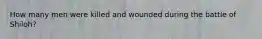 How many men were killed and wounded during the battle of Shiloh?